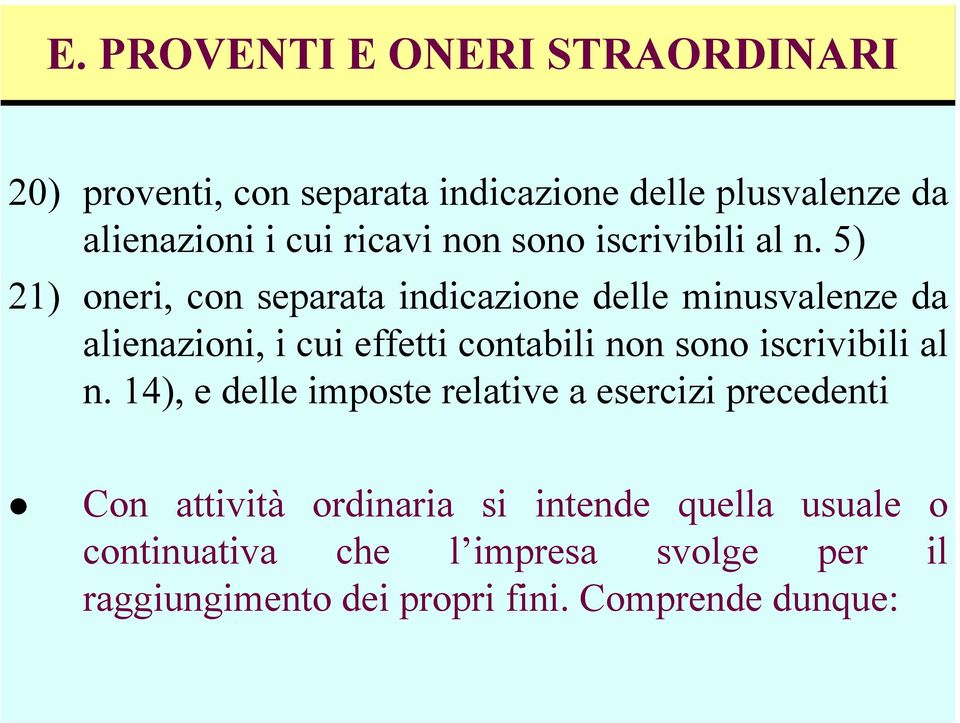 E. PROVENTI E ONERI STRAORDINARI

20) proventi, con separata indicazione delle plusvalenze da alienazioni i cui ricavi non sono iscrivibili al n. 5)

21) oneri, con separata indicazione delle minusvalenze da alienazioni, i cui effetti contabili non sono iscrivibili al n. 14), e delle imposte relative a esercizi precedenti

● Con attività ordinaria si intende quella usuale o continuativa che l’impresa svolge per il raggiungimento dei propri fini. Comprende dunque: